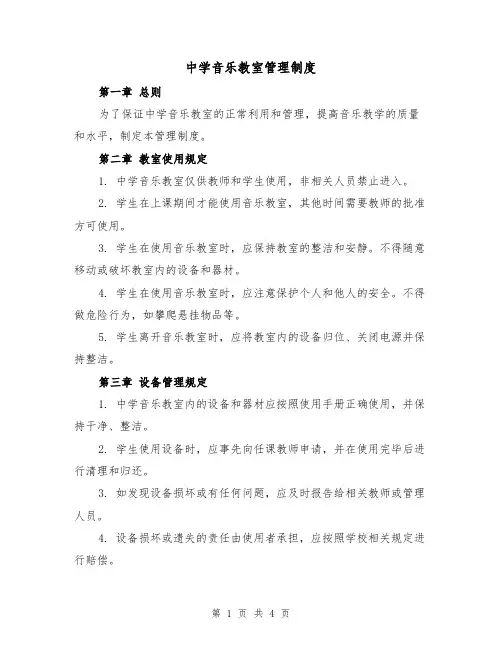 中学音乐教室管理制度

第一章 总则

为了保证中学音乐教室的正常利用和管理，提高音乐教学的质量和水平，制定本管理制度。

第二章 教室使用规定

1. 中学音乐教室仅供教师和学生使用，非相关人员禁止进入。

2. 学生在上课期间才能使用音乐教室，其他时间需要教师的批准方可使用。

3. 学生在使用音乐教室时，应保持教室的整洁和安静。不得随意移动或破坏教室内的设备和器材。

4. 学生在使用音乐教室时，应注意保护个人和他人的安全。不得做危险行为，如攀爬悬挂物品等。

5. 学生离开音乐教室时，应将教室内的设备归位、关闭电源并保持整洁。

第三章 设备管理规定

1. 中学音乐教室内的设备和器材应按照使用手册正确使用，并保持干净、整洁。

2. 学生使用设备时，应事先向任课教师申请，并在使用完毕后进行清理和归还。

3. 如发现设备损坏或有任何问题，应及时报告给相关教师或管理人员。

4. 设备损坏或遗失的责任由使用者承担，应按照学校相关规定进行赔偿。

第 1 页 共 4 页